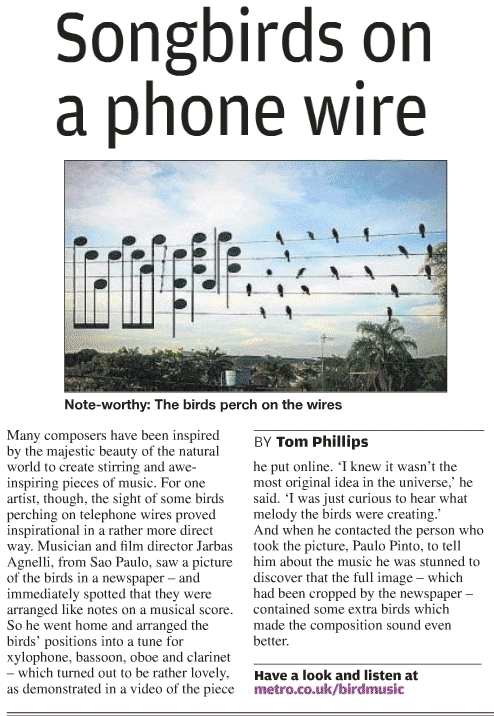 Songbirds on a phone wire

Note-worthy: The birds perch on the wires

Many composers have been inspired by the majestic beauty of the natural world to create stirring and awe-inspiring pieces of music. For one artist, though, the sight of some birds perching on telephone wires proved inspirational in a rather more direct way. Musician and film director Jarbas Agnelli, from Sao Paulo, saw a picture of the birds in a newspaper – and immediately spotted that they were arranged like notes on a musical score. So he went home and arranged the birds' positions into a tune for xylophone, bassoon, oboe and clarinet – which turned out to be rather lovely, as demonstrated in a video of the piece

BY Tom Phillips

he put online. 'I knew it wasn't the most original idea in the universe,' he said. 'I was just curious to hear what melody the birds were creating.'
And when he contacted the person who took the picture, Paulo Pinto, to tell him about the music he was stunned to discover that the full image – which had been cropped by the newspaper – contained some extra birds which made the composition sound even better.

Have a look and listen at metro.co.uk/birdmusic